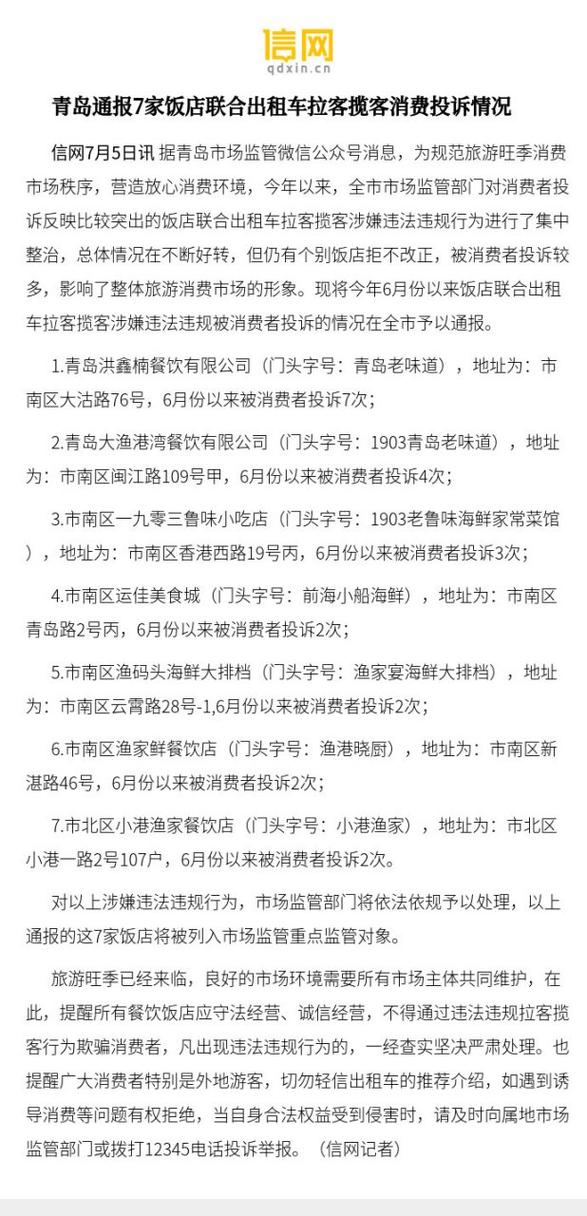 信网
qdxin.cn

青岛通报7家饭店联合出租车拉客揽客消费投诉情况

信网7月5日讯 据青岛市场监管微信公众号消息，为规范旅游旺季消费市场秩序，营造放心消费环境，今年以来，全市市场监管部门对消费者投诉反映比较突出的饭店联合出租车拉客揽客涉嫌违法违规行为进行了集中整治，总体情况在不断好转，但仍有个别饭店拒不改正，被消费者投诉较多，影响了整体旅游消费市场的形象。现将今年6月份以来饭店联合出租车拉客揽客涉嫌违法违规被消费者投诉的情况在全市予以通报。

1.青岛洪鑫楠餐饮有限公司（门头字号：青岛老味道），地址为：市南区大沽路76号，6月份以来被消费者投诉7次;

2.青岛大渔港湾餐饮有限公司（门头字号：1903青岛老味道），地址为：市南区闽江路109号甲，6月份以来被消费者投诉4次;

3.市南区一九零三鲁味小吃店（门头字号：1903老鲁味海鲜家常菜馆），地址为：市南区香港西路19号丙，6月份以来被消费者投诉3次;

4.市南区运佳美食城（门头字号：前海小船海鲜），地址为：市南区青岛路2号丙，6月份以来被消费者投诉2次;

5.市南区渔码头海鲜大排档（门头字号：渔家宴海鲜大排档），地址为：市南区云霄路28号-1,6月份以来被消费者投诉2次;

6.市南区渔家鲜餐饮店（门头字号：渔港晓厨），地址为：市南区新湛路46号，6月份以来被消费者投诉2次;

7.市北区小港渔家餐饮店（门头字号：小港渔家），地址为：市北区小港一路2号107户，6月份以来被消费者投诉2次。

对以上涉嫌违法违规行为，市场监管部门将依法依规予以处理，以上通报的这7家饭店将被列入市场监管重点监管对象。

旅游旺季已经来临，良好的市场环境需要所有市场主体共同维护，在此，提醒所有餐饮饭店应守法经营、诚信经营，不得通过违法违规拉客揽客行为欺骗消费者，凡出现违法违规行为的，一经查实坚决严肃处理。也提醒广大消费者特别是外地游客，切勿轻信出租车的推荐介绍，如遇到诱导消费等问题有权拒绝，当自身合法权益受到侵害时，请及时向属地市场监管部门或拨打12345电话投诉举报。（信网记者）